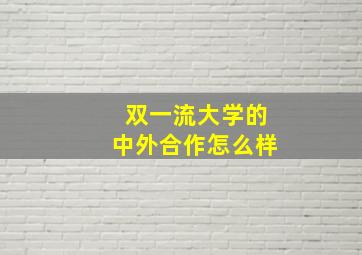 双一流大学的
中外合作怎么样